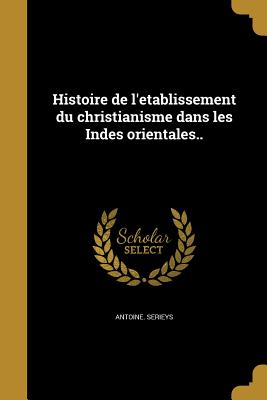 Histoire de l'etablissement du christianisme dans les Indes orientales..

Scholar SELECT

ANTOINE. SERIEYS